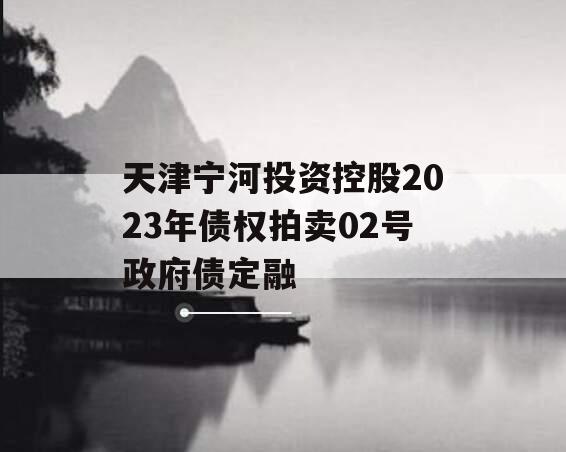 天津宁河投资控股2023年债权拍卖02号政府债定融